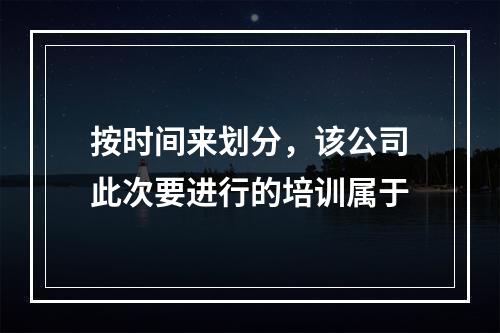 按时间来划分，该公司此次要进行的培训属于